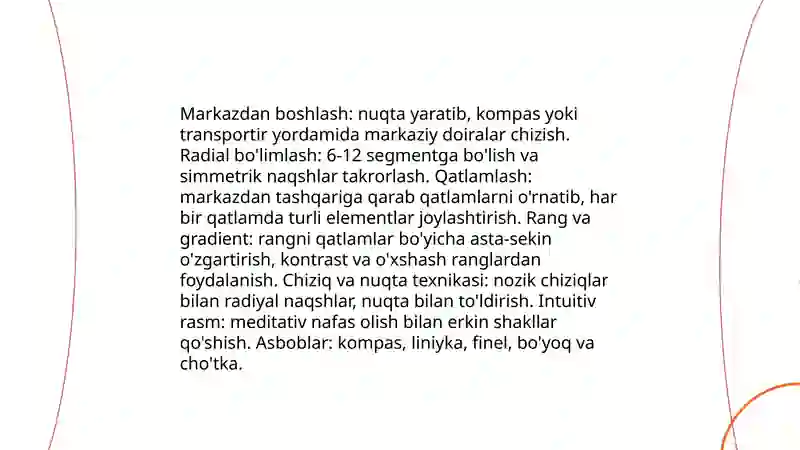 Markazdan boshlash: nuqta yaratib, kompas yoki transportir yordamida markaziy doiralar chizish. Radial bo'limlash: 6-12 segmentga bo'lish va simmetrik naqshlar takrorlash. Qatlamlash: markazdan tashqariga qarab qatlamlarni o'rnatib, har bir qatlamda turli elementlar joylashtirish. Rang va gradient: rangni qatlamlar bo'yicha asta-sekin o'zgartirish, kontrast va o'xshash ranglardan foydalanish. Chiziq va nuqta texnikasi: nozik chiziqlar bilan radiyal naqshlar, nuqta bilan to'ldirish. Intuitiv rasm: meditativ nafas olish bilan erkin shakllar qo'shish. Asboblar: kompas, liniyka, finel, bo'yoq va cho'tka.